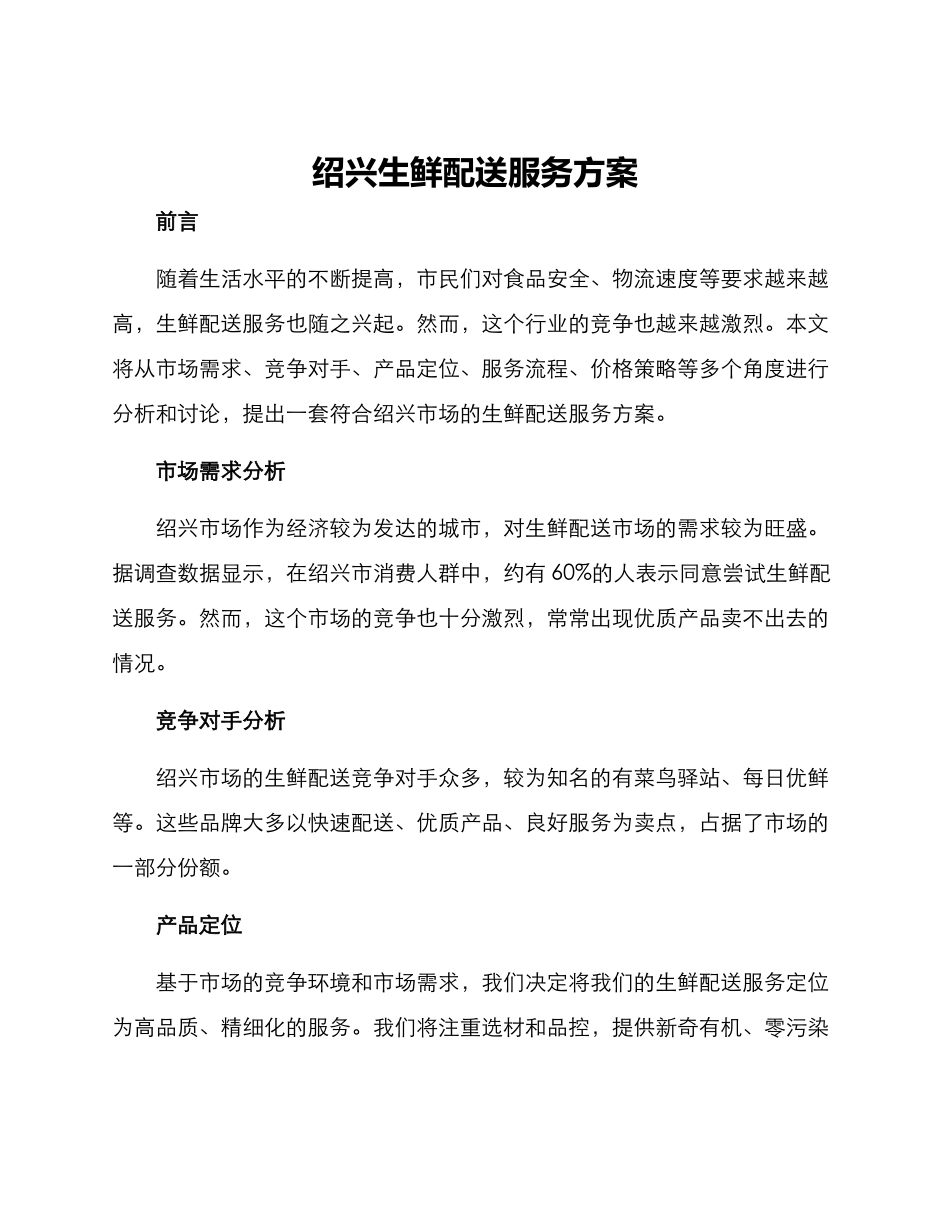 绍兴生鲜配送服务方案

前言

随着生活水平的不断提高，市民们对食品安全、物流速度等要求越来越高，生鲜配送服务也随之兴起。然而，这个行业的竞争也越来越激烈。本文将从市场需求、竞争对手、产品定位、服务流程、价格策略等多个角度进行分析和讨论，提出一套符合绍兴市场的生鲜配送服务方案。

市场需求分析

绍兴市场作为经济较为发达的城市，对生鲜配送市场的需求较为旺盛。据调查数据显示，在绍兴市消费人群中，约有 60%的人表示同意尝试生鲜配送服务。然而，这个市场的竞争也十分激烈，常常出现优质产品卖不出去的情况。

竞争对手分析

绍兴市场的生鲜配送竞争对手众多，较为知名的有菜鸟驿站、每日优鲜等。这些品牌大多以快速配送、优质产品、良好服务为卖点，占据了市场的一部分份额。

产品定位

基于市场的竞争环境和市场需求，我们决定将我们的生鲜配送服务定位为高品质、精细化的服务。我们将注重选材和品控，提供新奇有机、零污染